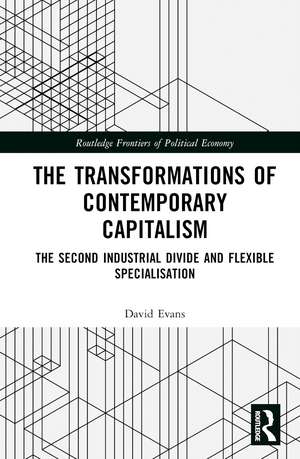 Routledge Frontiers of Political Economy

THE TRANSFORMATIONS OF CONTEMPORARY CAPITALISM

THE SECOND INDUSTRIAL DIVIDE AND FLEXIBLE SPECIALISATION

David Evans

ROUTLEDGE